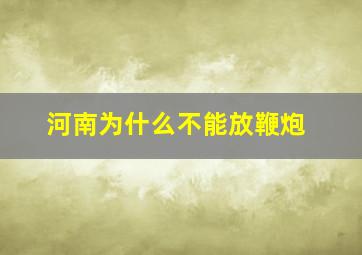 河南为什么不能放鞭炮